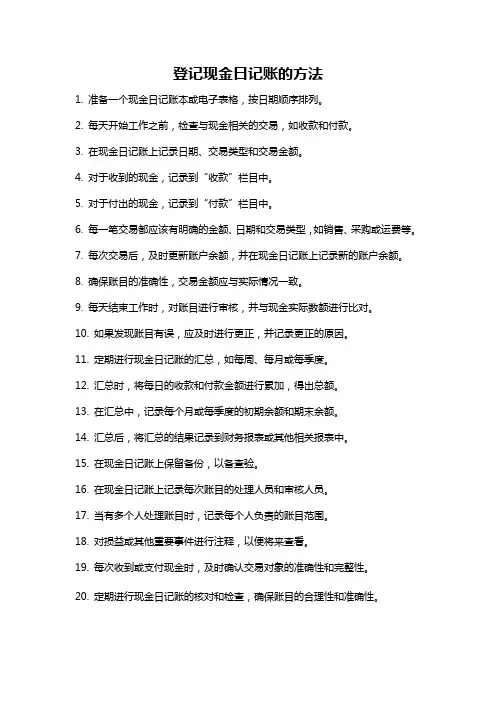 登记现金日记账的方法

1. 准备一个现金日记账本或电子表格，按日期顺序排列。

2. 每天开始工作之前，检查与现金相关的交易，如收款和付款。

3. 在现金日记账上记录日期、交易类型和交易金额。

4. 对于收到的现金，记录到“收款”栏目中。

5. 对于付出的现金，记录到“付款”栏目中。

6. 每一笔交易都应该有明确的金额、日期和交易类型，如销售、采购或运费等。

7. 每次交易后，及时更新账户余额，并在现金日记账上记录新的账户余额。

8. 确保账目的准确性，交易金额应与实际情况一致。

9. 每天结束工作时，对账目进行审核，并与现金实际数额进行比对。

10. 如果发现账目有误，应及时进行更正，并记录更正的原因。

11. 定期进行现金日记账的汇总，如每周、每月或每季度。

12. 汇总时，将每日的收款和付款金额进行累加，得出总额。

13. 在汇总中，记录每个月或每季度的初期余额和期末余额。

14. 汇总后，将汇总的结果记录到财务报表或其他相关报表中。

15. 在现金日记账上保留备份，以备查验。

16. 在现金日记账上记录每次账目的处理人员和审核人员。

17. 当有多个人处理账目时，记录每个人负责的账目范围。

18. 对损益或其他重要事件进行注释，以便将来查看。

19. 每次收到或支付现金时，及时确认交易对象的准确性和完整性。

20. 定期进行现金日记账的核对和检查，确保账目的合理性和准确性。